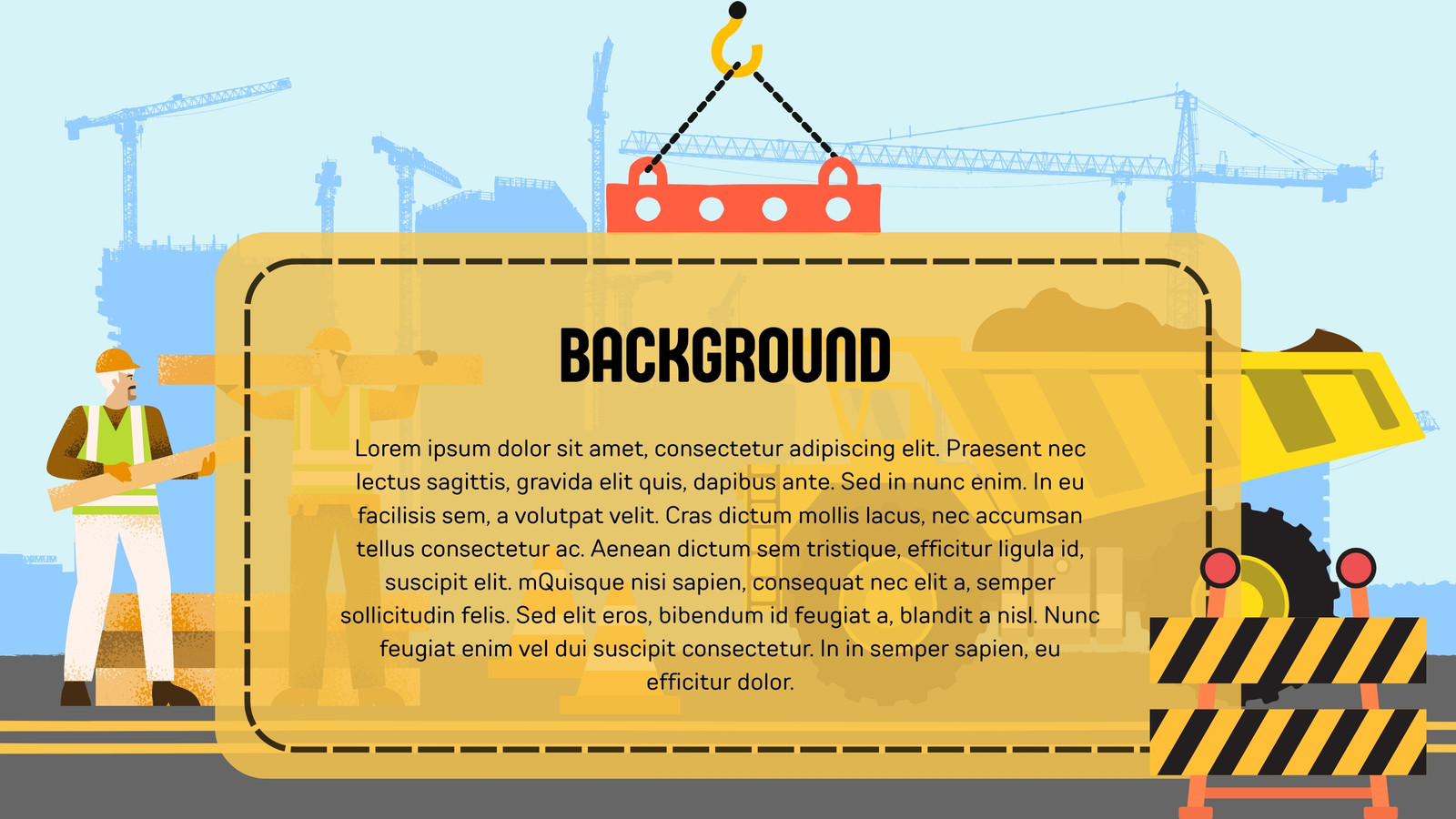 BACKGROUND

Lorem ipsum dolor sit amet, consectetur adipiscing elit. Praesent nec lectus sagittis, gravida elit quis, dapibus ante. Sed in nunc enim. In eu facilisis sem, a volutpat velit. Cras dictum mollis lacus, nec accumsan tellus consectetur ac. Aenean dictum sem tristique, efficitur ligula id, suscipit elit. mQuisque nisi sapien, consequat nec elit a, semper sollicitudin felis. Sed elit eros, bibendum id feugiat a, blandit a nisl. Nunc feugiat enim vel dui suscipit consectetur. In in semper sapien, eu efficitur dolor.